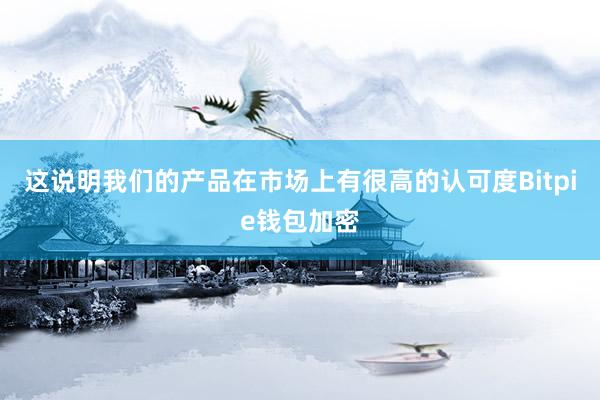 这说明我们的产品在市场上有很高的认可度Bitpie钱包加密